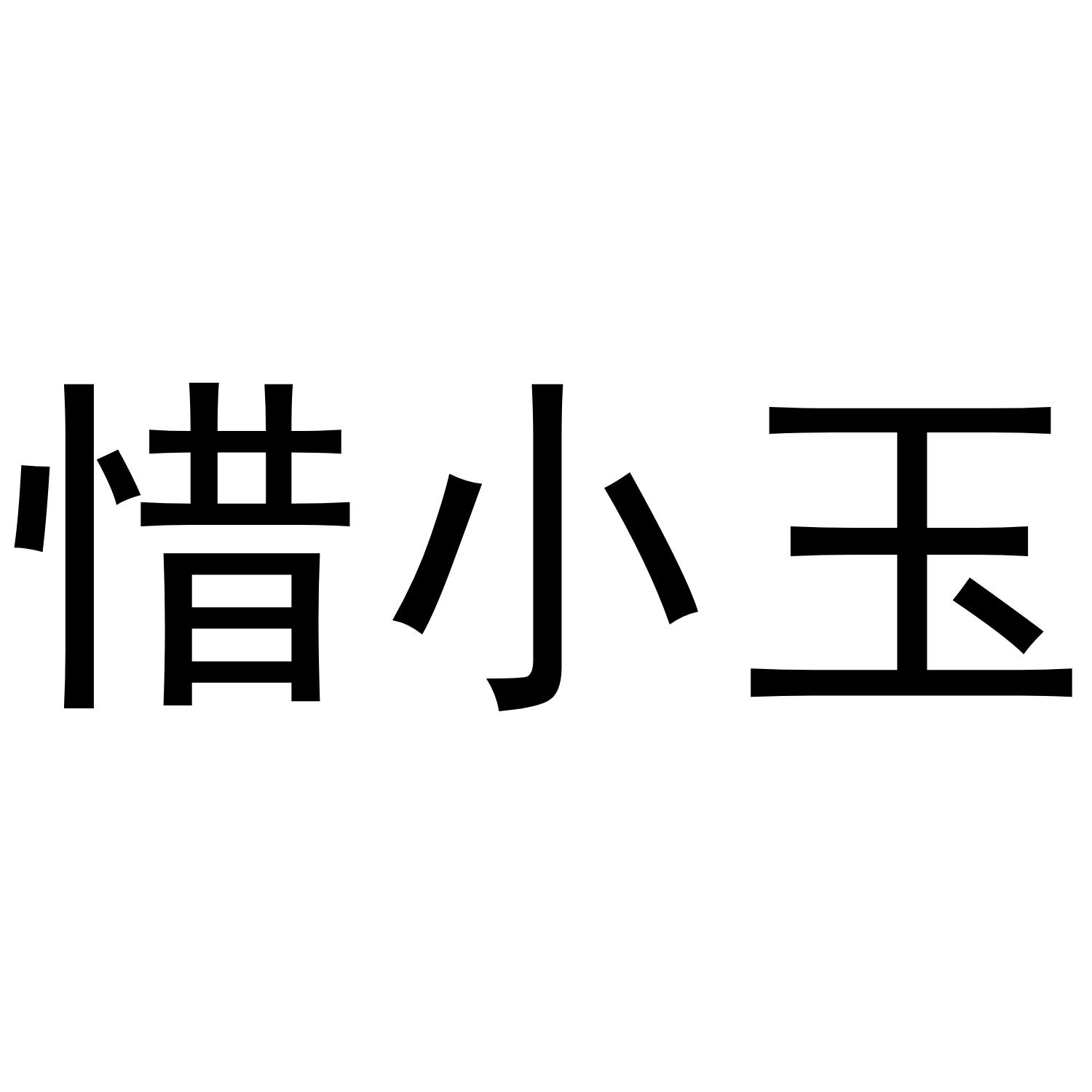 惜小玉